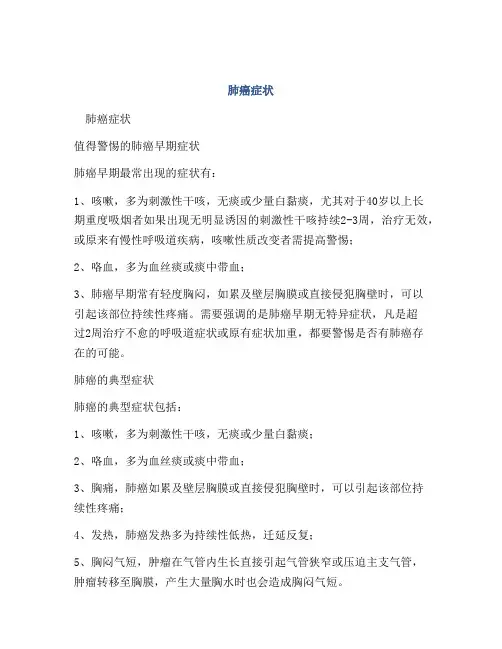 肺癌症状

肺癌症状

值得警惕的肺癌早期症状

肺癌早期最常出现的症状有：

1、咳嗽，多为刺激性干咳，无痰或少量白黏痰，尤其对于40岁以上长期重度吸烟者如果出现无明显诱因的刺激性干咳持续2-3周，治疗无效，或原来有慢性呼吸道疾病，咳嗽性质改变者需提高警惕；

2、咯血，多为血丝痰或痰中带血；

3、肺癌早期常有轻度胸闷，如累及壁层胸膜或直接侵犯胸壁时，可以引起该部位持续性疼痛。需要强调的是肺癌早期无特异症状，凡是超过2周治疗不愈的呼吸道症状或原有症状加重，都要警惕是否有肺癌存在的可能。

肺癌的典型症状

肺癌的典型症状包括：

1、咳嗽，多为刺激性干咳，无痰或少量白黏痰；

2、咯血，多为血丝痰或痰中带血；

3、胸痛，肺癌如累及壁层胸膜或直接侵犯胸壁时，可以引起该部位持续性疼痛；

4、发热，肺癌发热多为持续性低热，迁延反复；

5、胸闷气短，肿瘤在气管内生长直接引起气管狭窄或压迫主支气管，肿瘤转移至胸膜，产生大量胸水时也会造成胸闷气短。